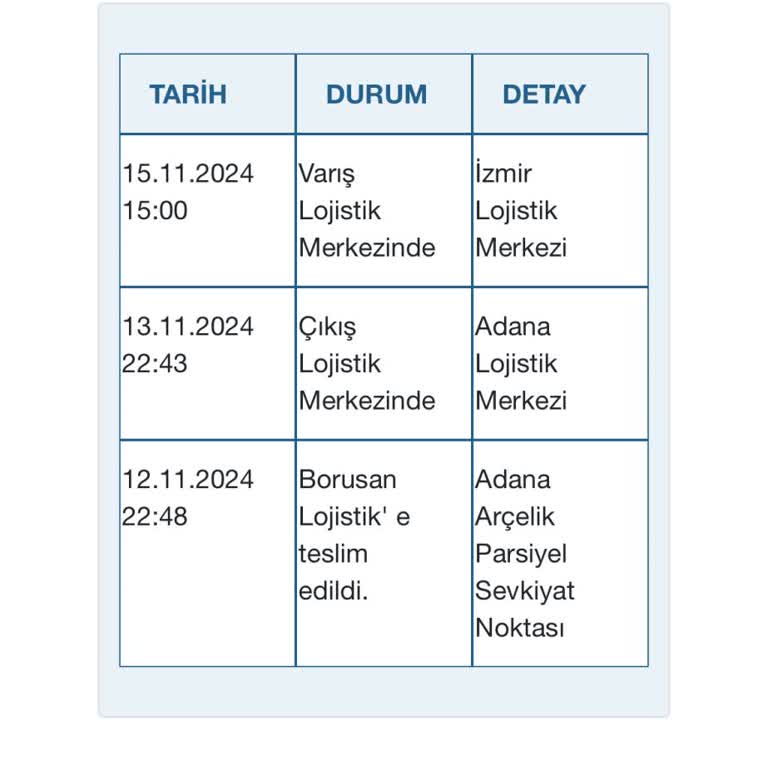 | TARİH | DURUM | DETAY |
|---|---|---|
| 15.11.2024 15:00 | Varış Lojistik Merkezinde | İzmir Lojistik Merkezi |
| 13.11.2024 22:43 | Çıkış Lojistik Merkezinde | Adana Lojistik Merkezi |
| 12.11.2024 22:48 | Borusan Lojistik' e teslim edildi. | Adana Arçelik Parsiyel Sevkiyat Noktası |